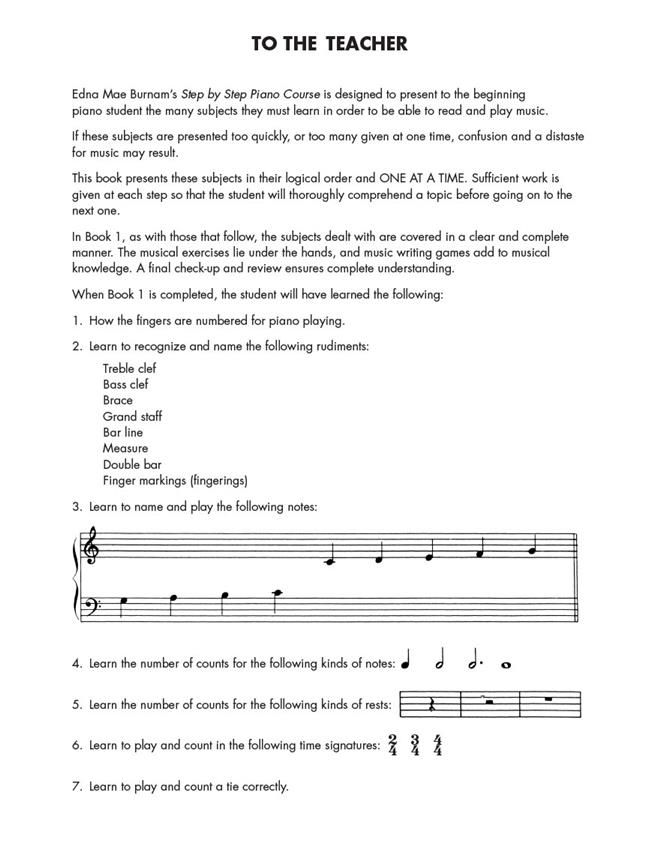 TO THE TEACHER

Edna Mae Burnam's Step by Step Piano Course is designed to present to the beginning piano student the many subjects they must learn in order to be able to read and play music.

If these subjects are presented too quickly, or too many given at one time, confusion and a distaste for music may result.

This book presents these subjects in their logical order and ONE AT A TIME. Sufficient work is given at each step so that the student will thoroughly comprehend a topic before going on to the next one.

In Book 1, as with those that follow, the subjects dealt with are covered in a clear and complete manner. The musical exercises lie under the hands, and music writing games add to musical knowledge. A final check-up and review ensures complete understanding.

When Book 1 is completed, the student will have learned the following:

1. How the fingers are numbered for piano playing.

2. Learn to recognize and name the following rudiments:

Treble clef
Bass clef
Brace
Grand staff
Bar line
Measure
Double bar
Finger markings (fingerings)

3. Learn to name and play the following notes:

4. Learn the number of counts for the following kinds of notes:

5. Learn the number of counts for the following kinds of rests:

6. Learn to play and count in the following time signatures: $\frac{2}{4}$ $\frac{3}{4}$ $\frac{4}{4}$

7. Learn to play and count a tie correctly.